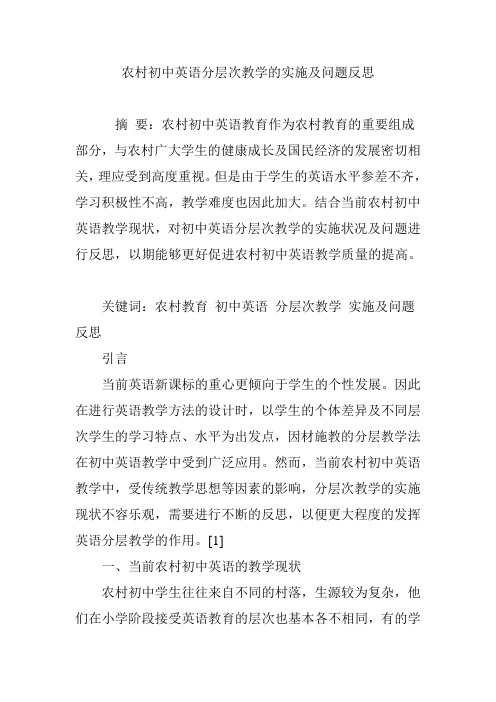 农村初中英语分层次教学的实施及问题反思

摘 要：农村初中英语教育作为农村教育的重要组成部分，与农村广大学生的健康成长及国民经济的发展密切相关，理应受到高度重视。但是由于学生的英语水平参差不齐，学习积极性不高，教学难度也因此加大。结合当前农村初中英语教学现状，对初中英语分层次教学的实施状况及问题进行反思，以期能够更好促进农村初中英语教学质量的提高。

关键词：农村教育 初中英语 分层次教学 实施及问题反思

引言

当前英语新课标的重心更倾向于学生的个性发展。因此在进行英语教学方法的设计时，以学生的个体差异及不同层次学生的学习特点、水平为出发点，因材施教的分层教学法在初中英语教学中受到广泛应用。然而，当前农村初中英语教学中，受传统教学思想等因素的影响，分层次教学的实施现状不容乐观，需要进行不断的反思，以便更大程度的发挥英语分层教学的作用。[1]

一、当前农村初中英语的教学现状

农村初中学生往往来自不同的村落，生源较为复杂，他们在小学阶段接受英语教育的层次也基本各不相同，有的学